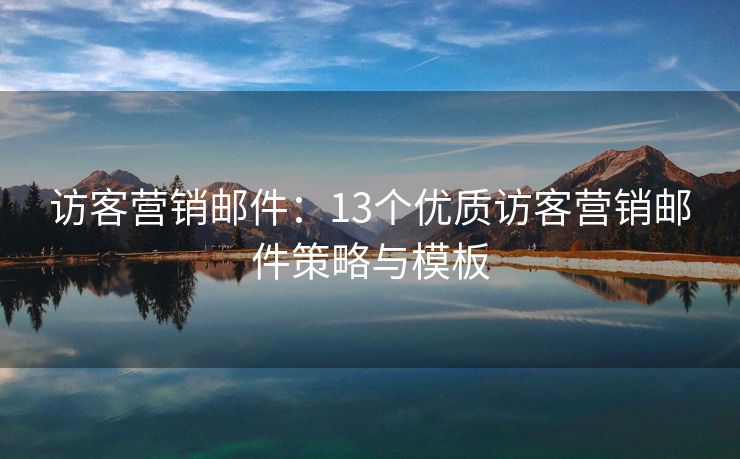 访客营销邮件：13个优质访客营销邮件策略与模板